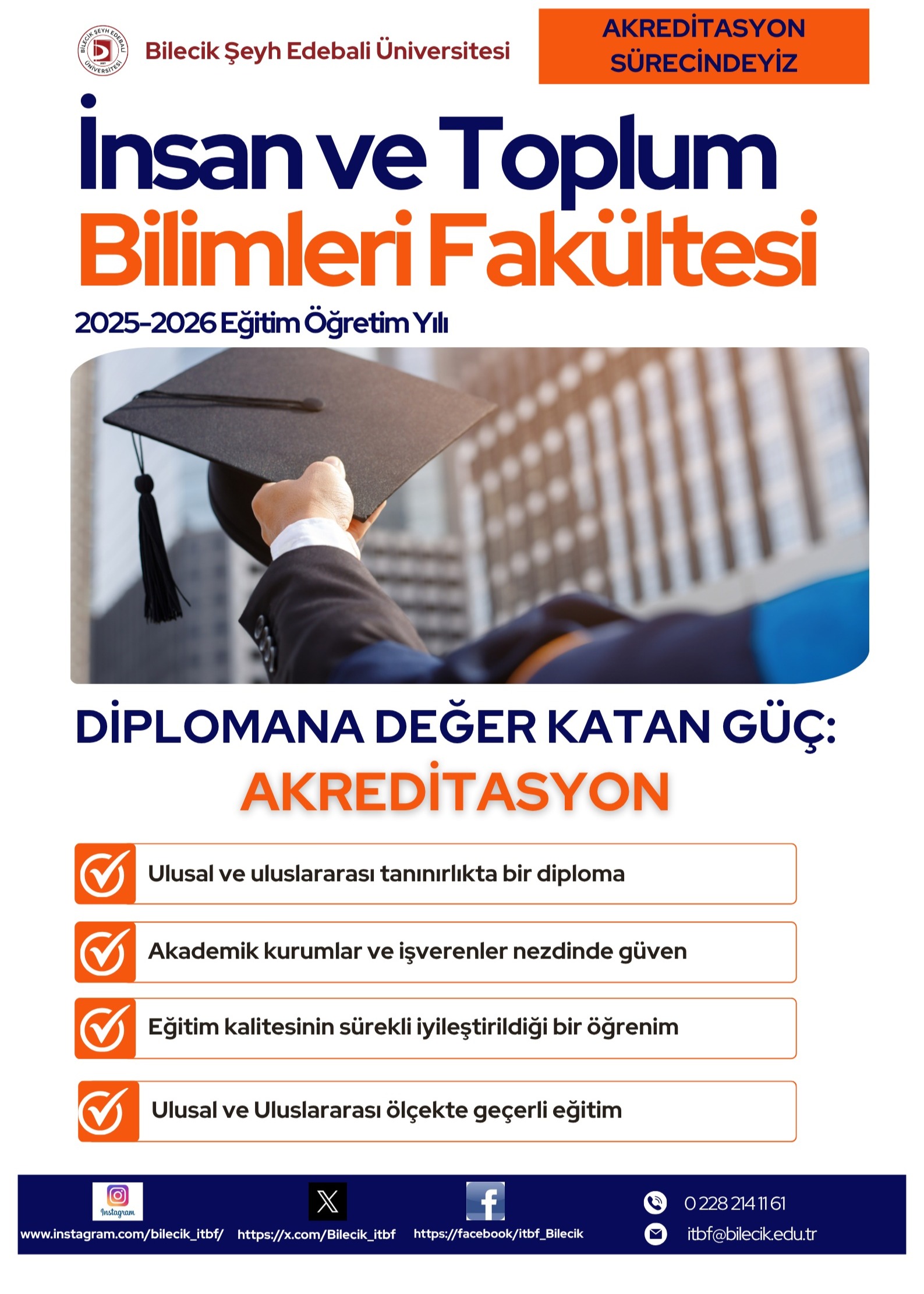 BİLECİK ŞEYH EDEBALİ ÜNİVERSİTESİ

Bilecik Şeyh Edebali Üniversitesi

AKREDİTASYON SÜRECİNDEYİZ

İnsan ve Toplum Bilimleri Fakültesi

2025-2026 Eğitim Öğretim Yılı

DİPLOMANA DEĞER KATAN GÜÇ: AKREDİTASYON

Ulusal ve uluslararası tanınırlıkta bir diploma

Akademik kurumlar ve işverenler nezdinde güven

Eğitim kalitesinin sürekli iyileştirildiği bir öğrenim

Ulusal ve Uluslararası ölçekte geçerli eğitim

Instagram

www.instagram.com/bilecik_itbf/

https://x.com/Bilecik_itbf

https://facebook/itbf_Bilecik

0 228 214 11 61

itbf@bilecik.edu.tr